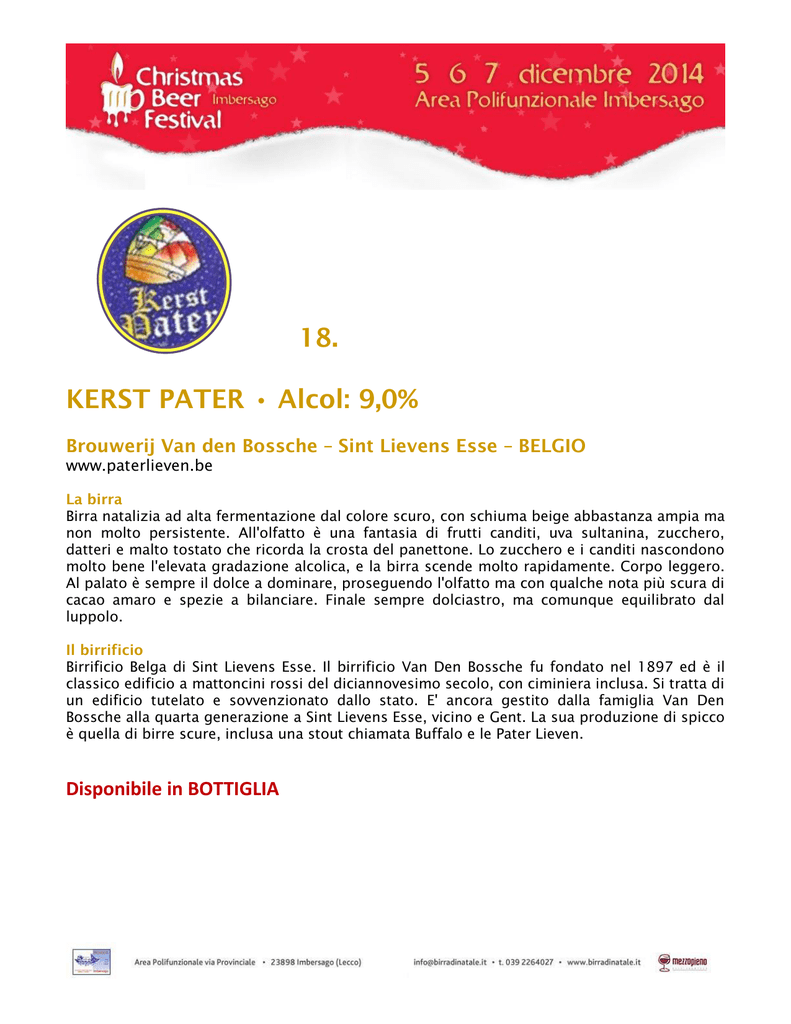 Christmas Beer Imbersago Festival

5 6 7 dicembre 2014
Area Polifunzionale Imbersago

Kerst Pater

18.

KERST PATER • Alcol: 9,0%

Brouwerij Van den Bossche – Sint Lievens Esse – BELGIO
www.paterlieven.be

La birra
Birra natalizia ad alta fermentazione dal colore scuro, con schiuma beige abbastanza ampia ma non molto persistente. All'olfatto è una fantasia di frutti canditi, uva sultanina, zucchero, datteri e malto tostato che ricorda la crosta del panettone. Lo zucchero e i canditi nascondono molto bene l'elevata gradazione alcolica, e la birra scende molto rapidamente. Corpo leggero. Al palato è sempre il dolce a dominare, proseguendo l'olfatto ma con qualche nota più scura di cacao amaro e spezie a bilanciare. Finale sempre dolciastro, ma comunque equilibrato dal luppolo.

Il birrificio
Birrificio Belga di Sint Lievens Esse. Il birrificio Van Den Bossche fu fondato nel 1897 ed è il classico edificio a mattoncini rossi del diciannovesimo secolo, con ciminiera inclusa. Si tratta di un edificio tutelato e sovvenzionato dallo stato. E' ancora gestito dalla famiglia Van Den Bossche alla quarta generazione a Sint Lievens Esse, vicino e Gent. La sua produzione di spicco è quella di birre scure, inclusa una stout chiamata Buffalo e le Pater Lieven.

Disponibile in BOTTIGLIA

Area Polifunzionale via Provinciale • 23898 Imbersago (Lecco)   info@birradinatale.it • t. 039 2264027 • www.birradinatale.it   mezzopieno